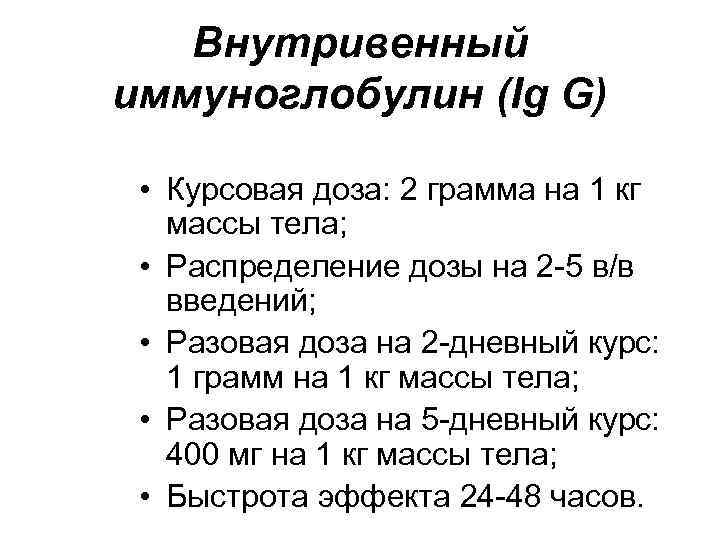 Внутривенный иммуноглобулин (Ig G)

• Курсовая доза: 2 грамма на 1 кг массы тела;
• Распределение дозы на 2-5 в/в введений;
• Разовая доза на 2-дневный курс: 1 грамм на 1 кг массы тела;
• Разовая доза на 5-дневный курс: 400 мг на 1 кг массы тела;
• Быстрота эффекта 24-48 часов.